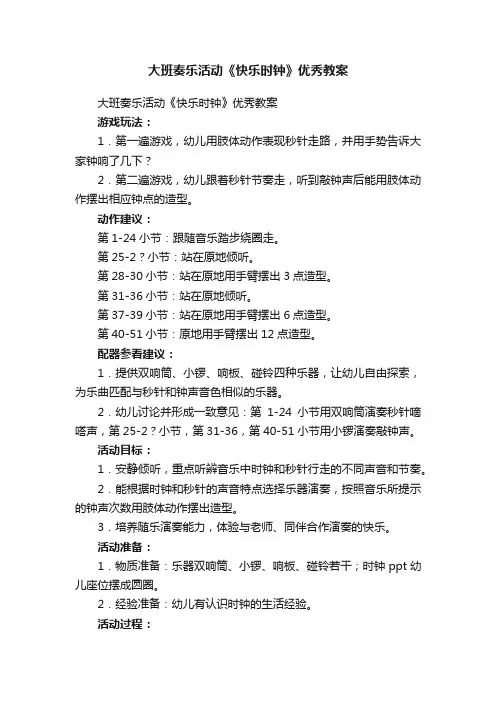 大班奏乐活动《快乐时钟》优秀教案

大班奏乐活动《快乐时钟》优秀教案

游戏玩法：

1．第一遍游戏，幼儿用肢体动作表现秒针走路，并用手势告诉大家钟响了几下？

2．第二遍游戏，幼儿跟着秒针节奏走，听到敲钟声后能用肢体动作摆出相应钟点的造型。

动作建议：

第 1-24 小节：跟随音乐踏步绕圈走。

第 25-2？小节：站在原地倾听。

第 28-30 小节：站在原地用手臂摆出 3 点造型。

第 31-36 小节：站在原地倾听。

第 37-39 小节：站在原地用手臂摆出 6 点造型。

第 40-51 小节：原地用手臂摆出 12 点造型。

配器参看建议：

1．提供双响筒、小锣、响板、碰铃四种乐器，让幼儿自由探索，为乐曲匹配与秒针和钟声音色相似的乐器。

2．幼儿讨论并形成一致意见：第 1-24 小节用双响筒演奏秒针嘀嗒声，第 25-2？小节，第 31-36，第 40-51 小节用小锣演奏敲钟声。

活动目标：

1．安静倾听，重点听辨音乐中时钟和秒针行走的不同声音和节奏。

2．能根据时钟和秒针的声音特点选择乐器演奏，按照音乐所提示的钟声次数用肢体动作摆出造型。

3．培养随乐演奏能力，体验与老师、同伴合作演奏的快乐。

活动准备：

1．物质准备：乐器双响筒、小锣、响板、碰铃若干；时钟 ppt 幼儿座位摆成圆圈。

2．经验准备：幼儿有认识时钟的生活经验。

活动过程：